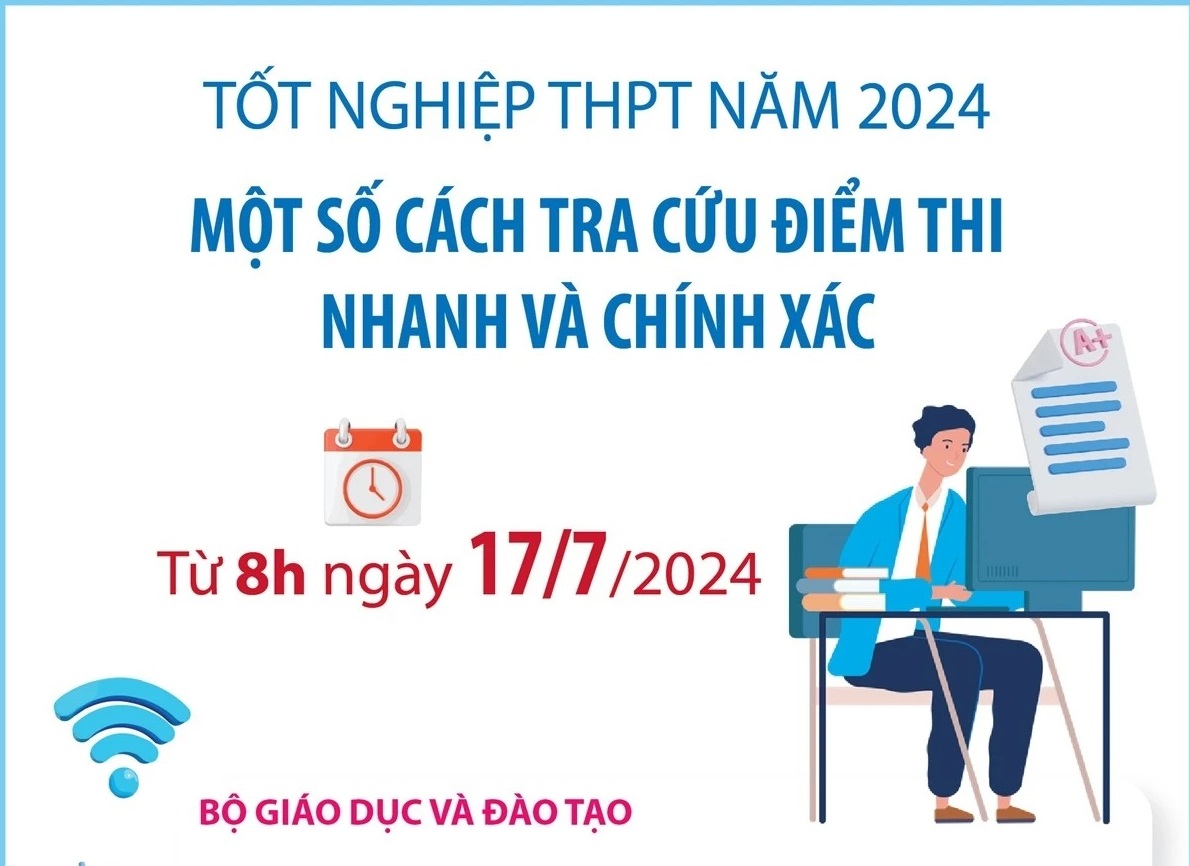 TỐT NGHIỆP THPT NĂM 2024

MỘT SỐ CÁCH TRA CỨU ĐIỂM THI NHANH VÀ CHÍNH XÁC

A+

Từ 8h ngày 17/7/2024

BỘ GIÁO DỤC VÀ ĐÀO TẠO